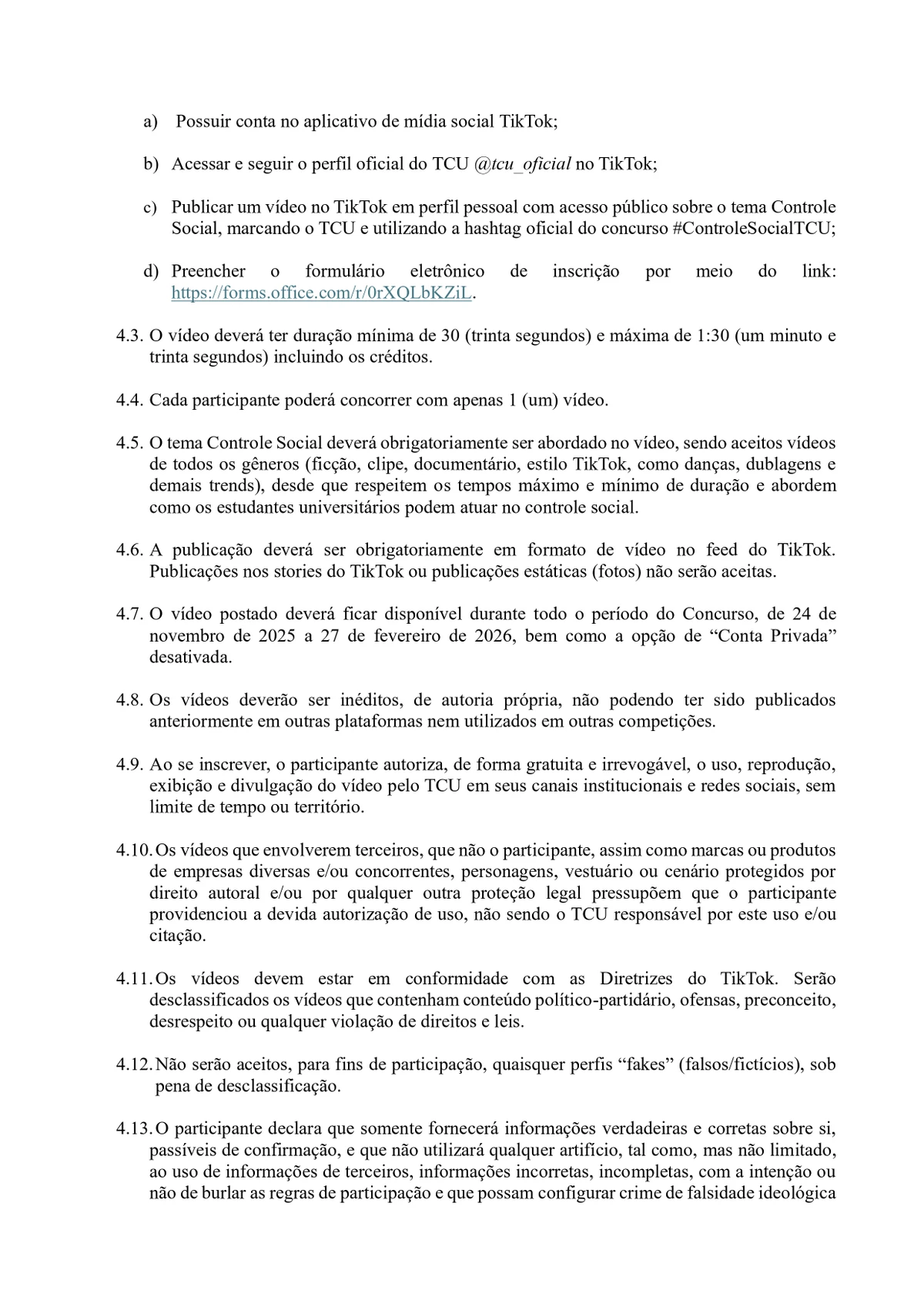 a) Possuir conta no aplicativo de mídia social TikTok;

b) Acessar e seguir o perfil oficial do TCU @tcu_oficial no TikTok;

c) Publicar um vídeo no TikTok em perfil pessoal com acesso público sobre o tema Controle Social, marcando o TCU e utilizando a hashtag oficial do concurso #ControleSocialTCU;

d) Preencher o formulário eletrônico de inscrição por meio do link: https://forms.office.com/r/0rXQLbKZiL.

4.3. O vídeo deverá ter duração mínima de 30 (trinta segundos) e máxima de 1:30 (um minuto e trinta segundos) incluindo os créditos.

4.4. Cada participante poderá concorrer com apenas 1 (um) vídeo.

4.5. O tema Controle Social deverá obrigatoriamente ser abordado no vídeo, sendo aceitos vídeos de todos os gêneros (ficção, clipe, documentário, estilo TikTok, como danças, dublagens e demais trends), desde que respeitem os tempos máximo e mínimo de duração e abordem como os estudantes universitários podem atuar no controle social.

4.6. A publicação deverá ser obrigatoriamente em formato de vídeo no feed do TikTok. Publicações nos stories do TikTok ou publicações estáticas (fotos) não serão aceitas.

4.7. O vídeo postado deverá ficar disponível durante todo o período do Concurso, de 24 de novembro de 2025 a 27 de fevereiro de 2026, bem como a opção de “Conta Privada” desativada.

4.8. Os vídeos deverão ser inéditos, de autoria própria, não podendo ter sido publicados anteriormente em outras plataformas nem utilizados em outras competições.

4.9. Ao se inscrever, o participante autoriza, de forma gratuita e irrevogável, o uso, reprodução, exibição e divulgação do vídeo pelo TCU em seus canais institucionais e redes sociais, sem limite de tempo ou território.

4.10. Os vídeos que envolverem terceiros, que não o participante, assim como marcas ou produtos de empresas diversas e/ou concorrentes, personagens, vestuário ou cenário protegidos por direito autoral e/ou por qualquer outra proteção legal pressupõem que o participante providenciou a devida autorização de uso, não sendo o TCU responsável por este uso e/ou citação.

4.11. Os vídeos devem estar em conformidade com as Diretrizes do TikTok. Serão desclassificados os vídeos que contenham conteúdo político-partidário, ofensas, preconceito, desrespeito ou qualquer violação de direitos e leis.

4.12. Não serão aceitos, para fins de participação, quaisquer perfis “fakes” (falsos/fictícios), sob pena de desclassificação.

4.13. O participante declara que somente fornecerá informações verdadeiras e corretas sobre si, passíveis de confirmação, e que não utilizará qualquer artifício, tal como, mas não limitado, ao uso de informações de terceiros, informações incorretas, incompletas, com a intenção ou não de burlar as regras de participação e que possam configurar crime de falsidade ideológica